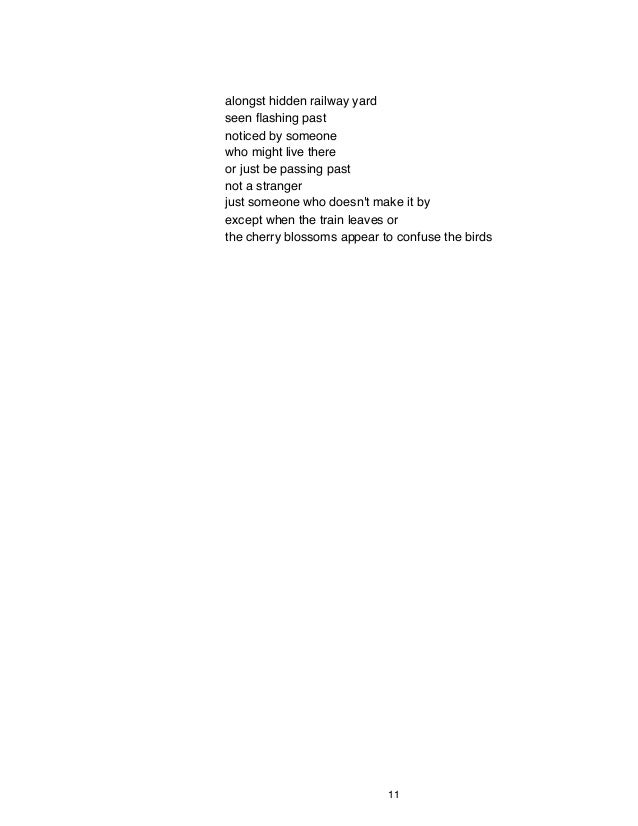 alongst hidden railway yard
seen flashing past
noticed by someone
who might live there
or just be passing past
not a stranger
just someone who doesn't make it by
except when the train leaves or
the cherry blossoms appear to confuse the birds

11